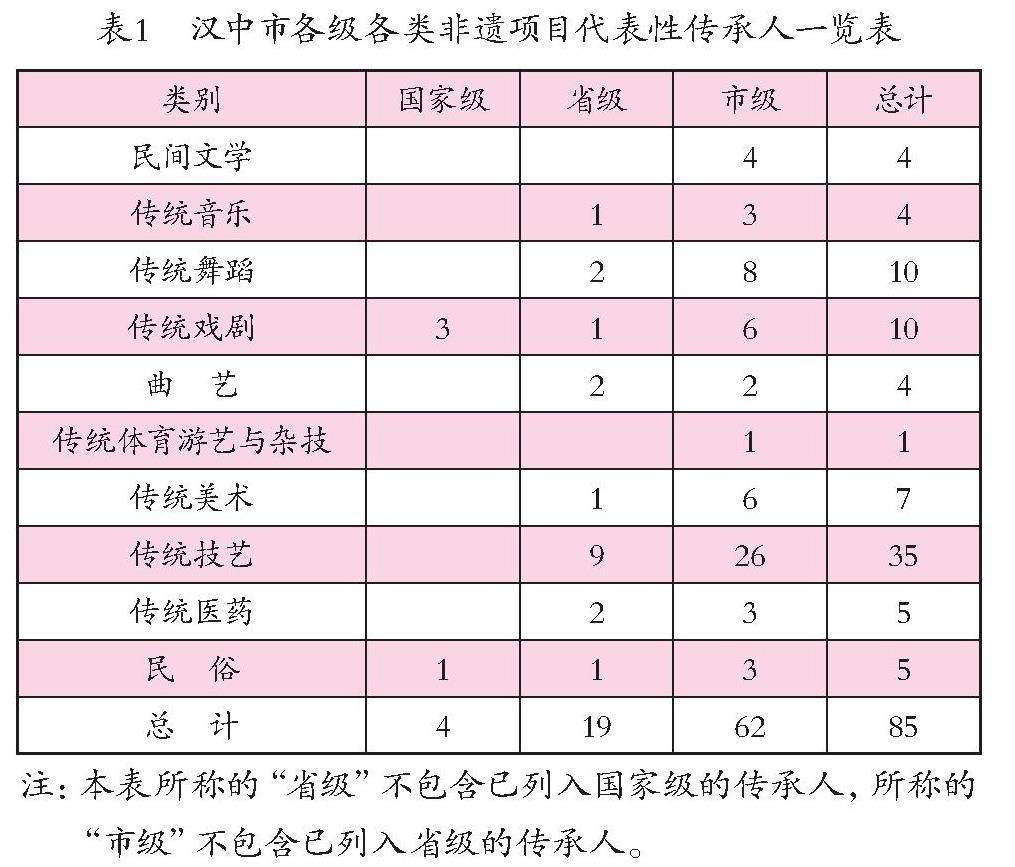 表1　汉中市各级各类非遗项目代表性传承人一览表

| 类别 | 国家级 | 省级 | 市级 | 总计 |
|---|---|---|---|---|
| 民间文学 | | | 4 | 4 |
| 传统音乐 | | 1 | 3 | 4 |
| 传统舞蹈 | | 2 | 8 | 10 |
| 传统戏剧 | 3 | 1 | 6 | 10 |
| 曲　艺 | | 2 | 2 | 4 |
| 传统体育游艺与杂技 | | | 1 | 1 |
| 传统美术 | | 1 | 6 | 7 |
| 传统技艺 | | 9 | 26 | 35 |
| 传统医药 | | 2 | 3 | 5 |
| 民　俗 | 1 | 1 | 3 | 5 |
| 总　计 | 4 | 19 | 62 | 85 |

注：本表所称的“省级”不包含已列入国家级的传承人，所称的“市级”不包含已列入省级的传承人。